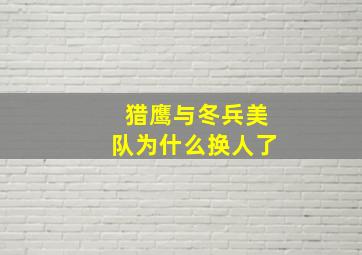 猎鹰与冬兵美队为什么换人了